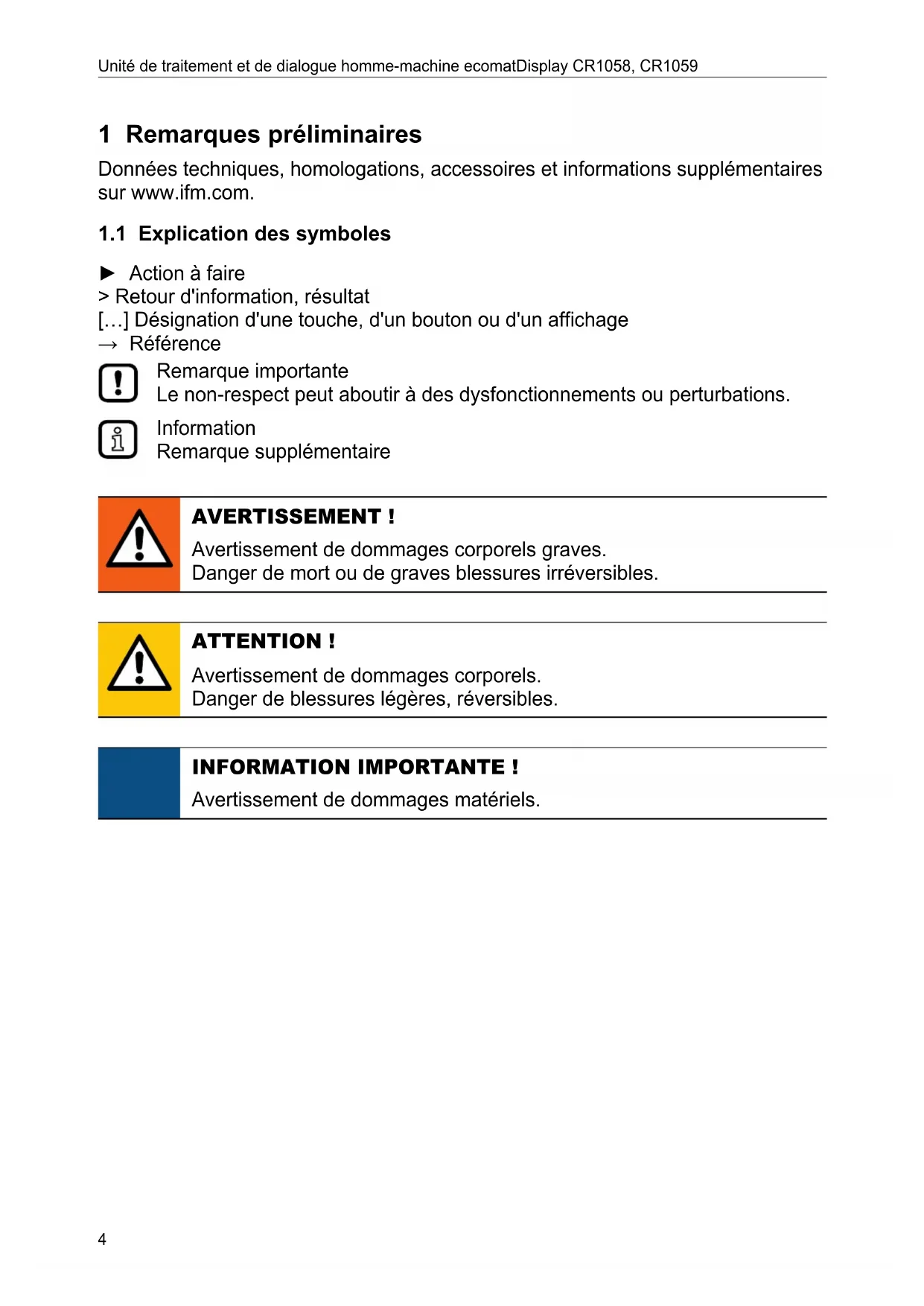 Unité de traitement et de dialogue homme-machine ecomatDisplay CR1058, CR1059

1 Remarques préliminaires

Données techniques, homologations, accessoires et informations supplémentaires sur www.ifm.com.

1.1 Explication des symboles

► Action à faire
> Retour d'information, résultat
[…] Désignation d'une touche, d'un bouton ou d'un affichage
→ Référence

Remarque importante
Le non-respect peut aboutir à des dysfonctionnements ou perturbations.

Information
Remarque supplémentaire

AVERTISSEMENT !

Avertissement de dommages corporels graves.
Danger de mort ou de graves blessures irréversibles.

ATTENTION !

Avertissement de dommages corporels.
Danger de blessures légères, réversibles.

INFORMATION IMPORTANTE !

Avertissement de dommages matériels.

4